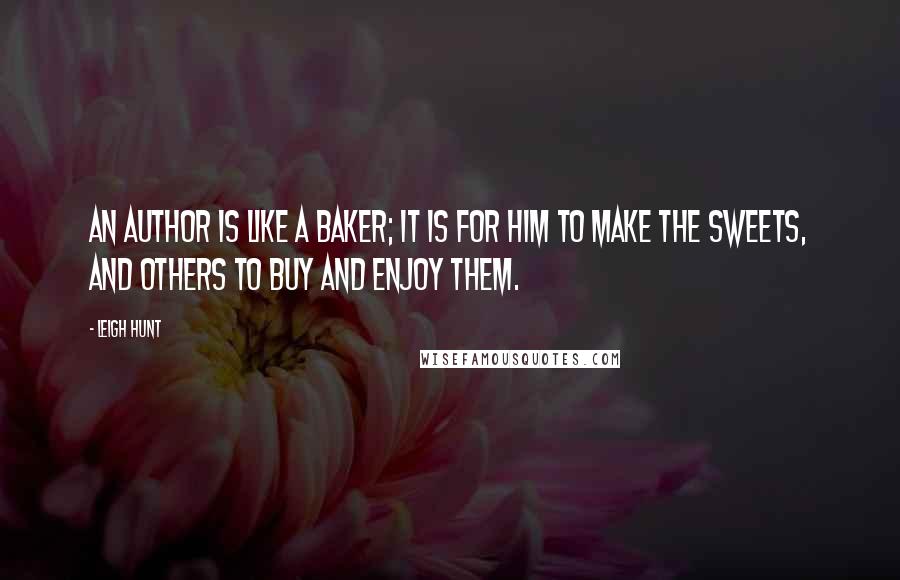 AN AUTHOR IS LIKE A BAKER; IT IS FOR HIM TO MAKE THE SWEETS, AND OTHERS TO BUY AND ENJOY THEM.

- LEIGH HUNT

WISEFAMOUSQUOTES.COM